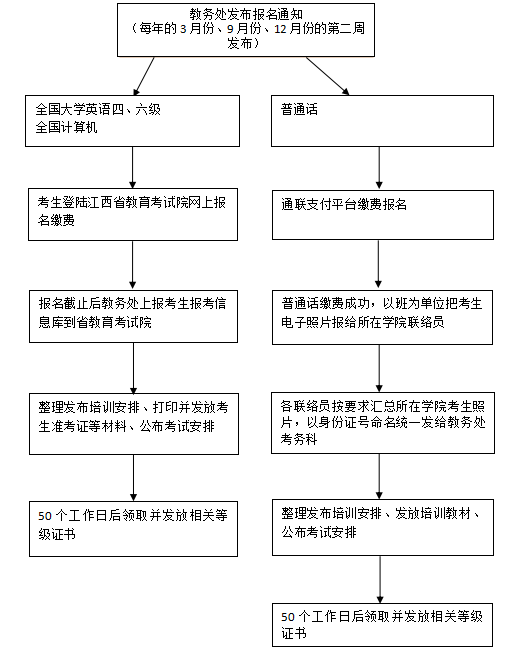 教务处发布报名通知
（每年的 3 月份、9 月份、12 月份的第二周发布）

全国大学英语四、六级
全国计算机

考生登陆江西省教育考试院网上报名缴费

报名截止后教务处上报考生报考信息库到省教育考试院

整理发布培训安排、打印并发放考生准考证等材料、公布考试安排

50 个工作日后领取并发放相关等级证书

普通话

通联支付平台缴费报名

普通话缴费成功，以班为单位把考生电子照片报给所在学院联络员

各联络员按要求汇总所在学院考生照片，以身份证号命名统一发给教务处考务科

整理发布培训安排、发放培训教材、公布考试安排

50 个工作日后领取并发放相关等级证书